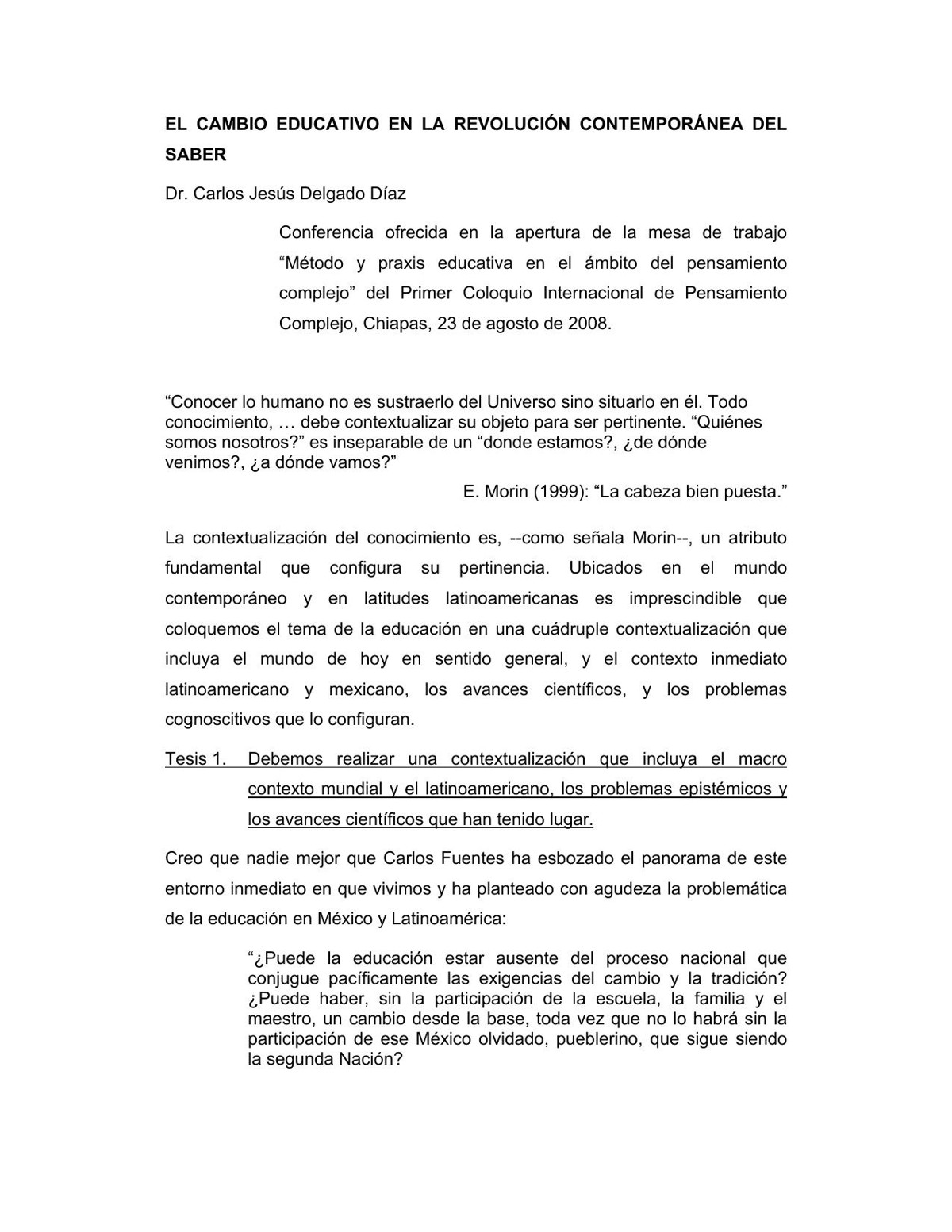 EL CAMBIO EDUCATIVO EN LA REVOLUCIÓN CONTEMPORÁNEA DEL SABER

Dr. Carlos Jesús Delgado Díaz

Conferencia ofrecida en la apertura de la mesa de trabajo “Método y praxis educativa en el ámbito del pensamiento complejo” del Primer Coloquio Internacional de Pensamiento Complejo, Chiapas, 23 de agosto de 2008.

“Conocer lo humano no es sustraerlo del Universo sino situarlo en él. Todo conocimiento, … debe contextualizar su objeto para ser pertinente. “Quiénes somos nosotros?” es inseparable de un “donde estamos?, ¿de dónde venimos?, ¿a dónde vamos?”

E. Morin (1999): “La cabeza bien puesta.”

La contextualización del conocimiento es, --como señala Morin--, un atributo fundamental que configura su pertinencia. Ubicados en el mundo contemporáneo y en latitudes latinoamericanas es imprescindible que coloquemos el tema de la educación en una cuádruple contextualización que incluya el mundo de hoy en sentido general, y el contexto inmediato latinoamericano y mexicano, los avances científicos, y los problemas cognoscitivos que lo configuran.

Tesis 1. Debemos realizar una contextualización que incluya el macro contexto mundial y el latinoamericano, los problemas epistémicos y los avances científicos que han tenido lugar.

Creo que nadie mejor que Carlos Fuentes ha esbozado el panorama de este entorno inmediato en que vivimos y ha planteado con agudeza la problemática de la educación en México y Latinoamérica:

“¿Puede la educación estar ausente del proceso nacional que conjugue pacíficamente las exigencias del cambio y la tradición? ¿Puede haber, sin la participación de la escuela, la familia y el maestro, un cambio desde la base, toda vez que no lo habrá sin la participación de ese México olvidado, pueblerino, que sigue siendo la segunda Nación?